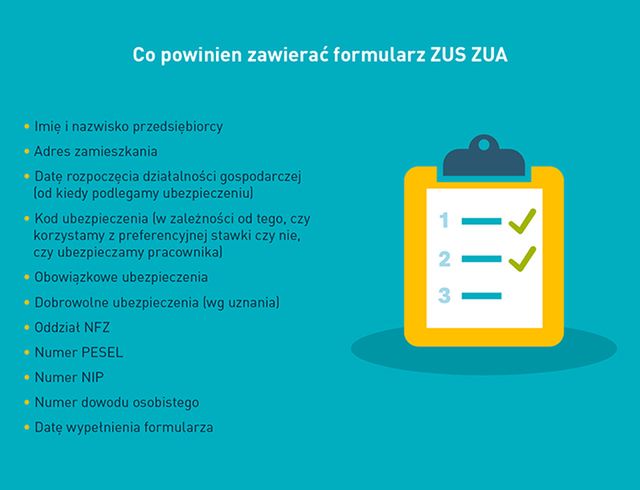 Co powinien zawierać formularz ZUS ZUA

• Imię i nazwisko przedsiębiorcy
• Adres zamieszkania
• Datę rozpoczęcia działalności gospodarczej (od kiedy podlegamy ubezpieczeniu)
• Kod ubezpieczenia (w zależności od tego, czy korzystamy z preferencyjnej stawki czy nie, czy ubezpieczamy pracownika)
• Obowiązkowe ubezpieczenia
• Dobrowolne ubezpieczenia (wg uznania)
• Oddział NFZ
• Numer PESEL
• Numer NIP
• Numer dowodu osobistego
• Datę wypełnienia formularza

1
2
3